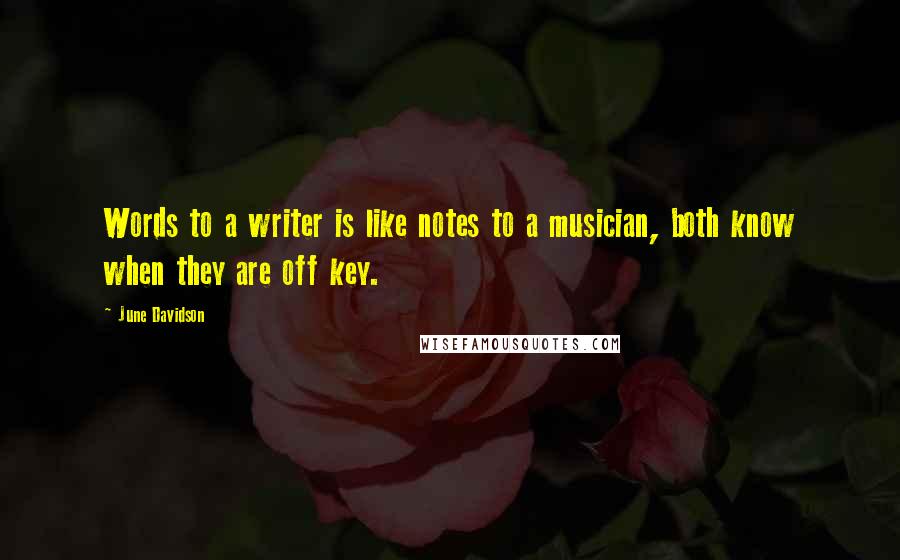 Words to a writer is like notes to a musician, both know when they are off key.

~ June Davidson

WISEFAMOUSQUOTES.COM